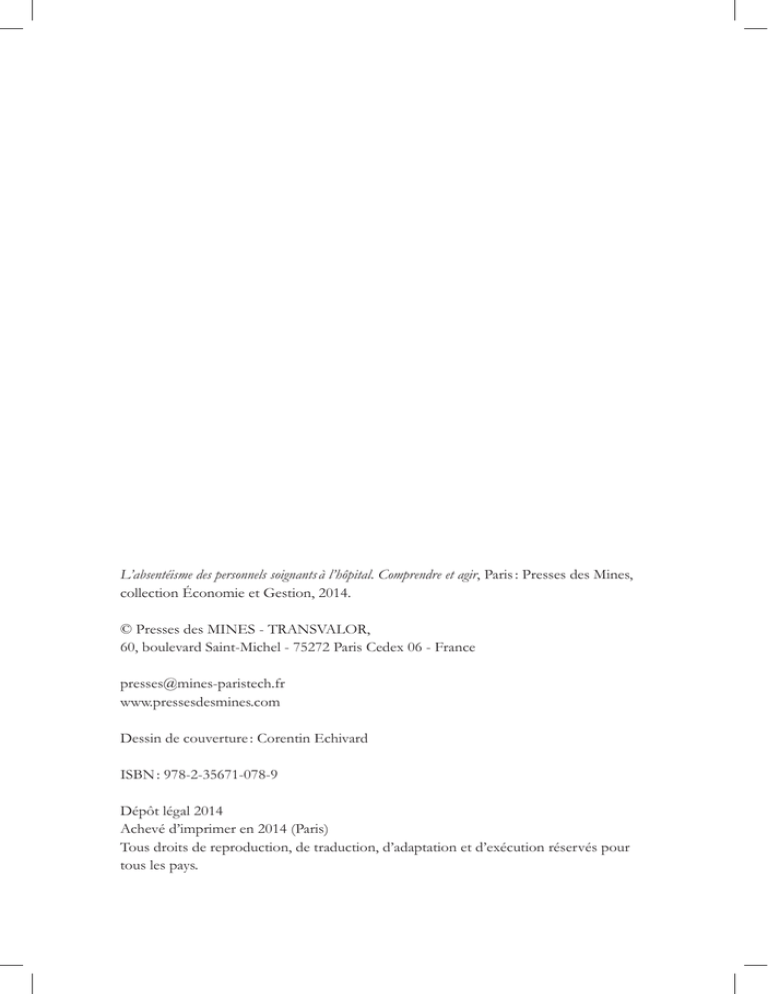 L'absentéisme des personnels soignants à l'hôpital. Comprendre et agir, Paris : Presses des Mines, collection Économie et Gestion, 2014.

© Presses des MINES - TRANSVALOR,
60, boulevard Saint-Michel - 75272 Paris Cedex 06 - France

presses@mines-paristech.fr
www.pressesdesmines.com

Dessin de couverture : Corentin Echivard

ISBN : 978-2-35671-078-9

Dépôt légal 2014
Achevé d'imprimer en 2014 (Paris)
Tous droits de reproduction, de traduction, d'adaptation et d'exécution réservés pour tous les pays.